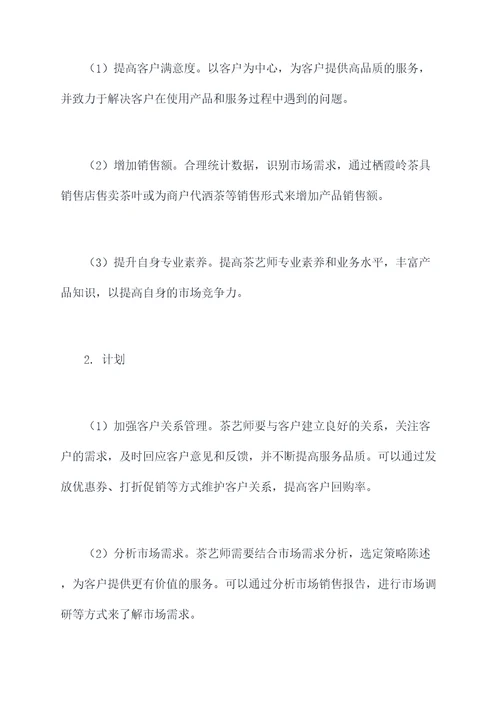 （1）提高客户满意度。以客户为中心，为客户提供高品质的服务，并致力于解决客户在使用产品和服务过程中遇到的问题。

（2）增加销售额。合理统计数据，识别市场需求，通过栖霞岭茶具销售店售卖茶叶或为商户代洒茶等销售形式来增加产品销售额。

（3）提升自身专业素养。提高茶艺师专业素养和业务水平，丰富产品知识，以提高自身的市场竞争力。

2. 计划

（1）加强客户关系管理。茶艺师要与客户建立良好的关系，关注客户的需求，及时回应客户意见和反馈，并不断提高服务品质。可以通过发放优惠券、打折促销等方式维护客户关系，提高客户回购率。

（2）分析市场需求。茶艺师需要结合市场需求分析，选定策略陈述，为客户提供更有价值的服务。可以通过分析市场销售报告，进行市场调研等方式来了解市场需求。